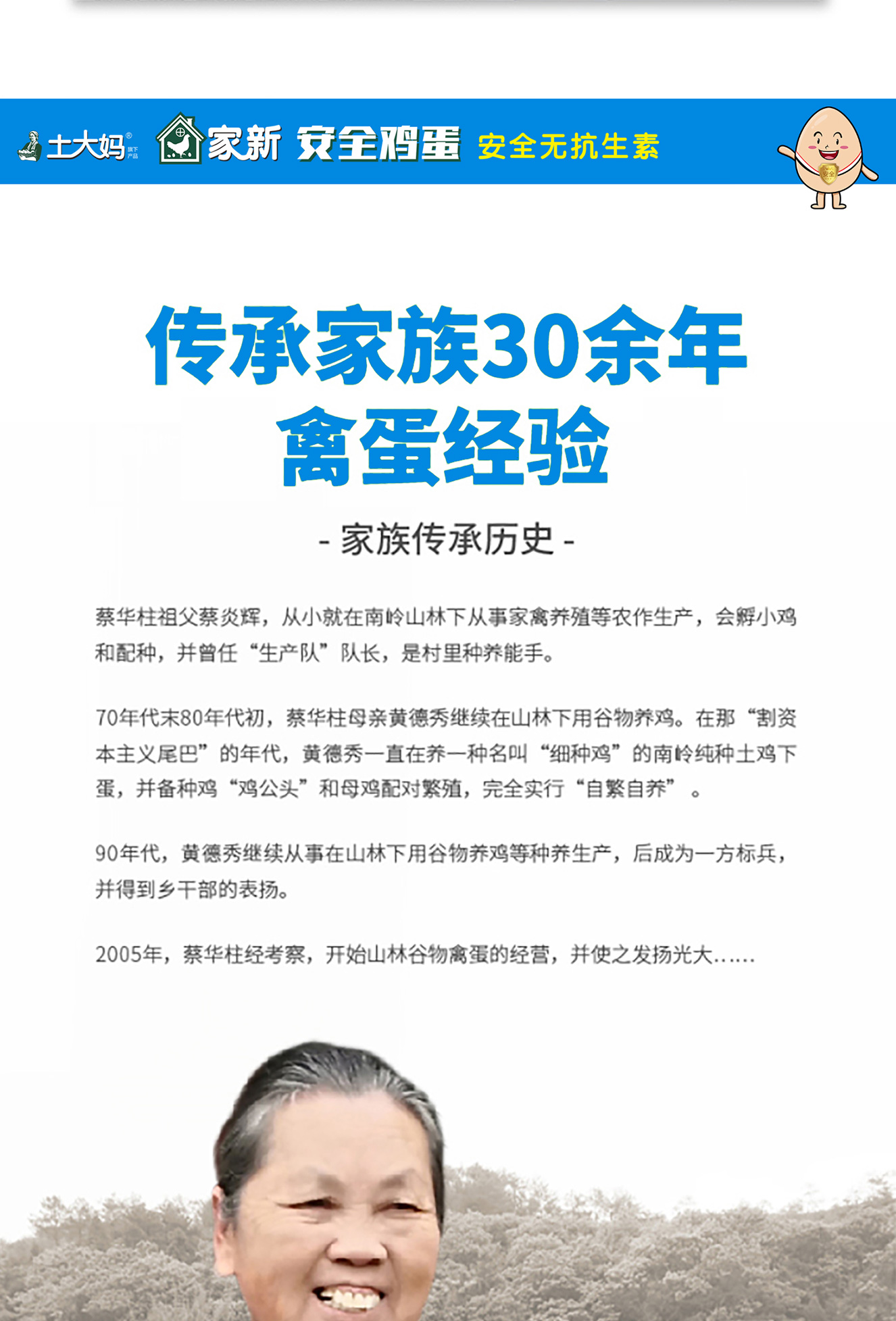 土大妈® 旗下产品 家新 安全鸡蛋 安全无抗生素

传承家族30余年
禽蛋经验

- 家族传承历史 -

蔡华柱祖父蔡炎辉，从小就在南岭山林下从事家禽养殖等农作生产，会孵小鸡和配种，并曾任“生产队”队长，是村里种养能手。

70年代末80年代初，蔡华柱母亲黄德秀继续在山林下用谷物养鸡。在那“割资本主义尾巴”的年代，黄德秀一直在养一种名叫“细种鸡”的南岭纯种土鸡下蛋，并备种鸡“鸡公头”和母鸡配对繁殖，完全实行“自繁自养”。

90年代，黄德秀继续从事在山林下用谷物养鸡等种养生产，后成为一方标兵，并得到乡干部的表扬。

2005年，蔡华柱经考察，开始山林谷物禽蛋的经营，并使之发扬光大......